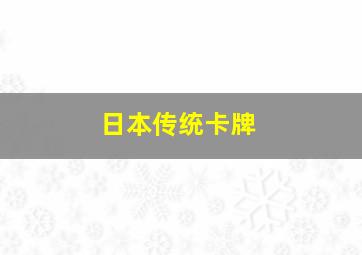 日本传统卡牌